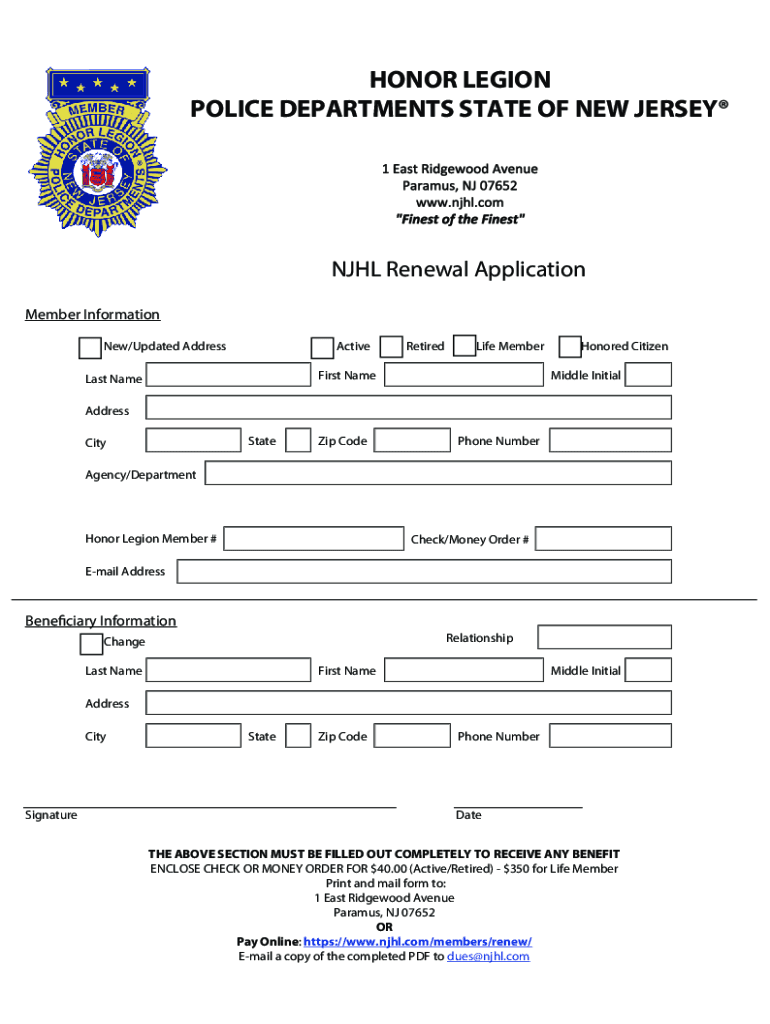 MEMBER
HONOR LEGION
STATE OF NEW JERSEY
POLICE DEPARTMENTS

HONOR LEGION
POLICE DEPARTMENTS STATE OF NEW JERSEY®

1 East Ridgewood Avenue
Paramus, NJ 07652
www.njhl.com
"Finest of the Finest"

NJHL Renewal Application

Member Information

New/Updated Address Active Retired Life Member Honored Citizen

Last Name First Name Middle Initial

Address

City State Zip Code Phone Number

Agency/Department

Honor Legion Member # Check/Money Order #

E-mail Address

Beneficiary Information

Change Relationship

Last Name First Name Middle Initial

Address

City State Zip Code Phone Number

Signature Date

THE ABOVE SECTION MUST BE FILLED OUT COMPLETELY TO RECEIVE ANY BENEFIT
ENCLOSE CHECK OR MONEY ORDER FOR $40.00 (Active/Retired) - $350 for Life Member
Print and mail form to:
1 East Ridgewood Avenue
Paramus, NJ 07652
OR
Pay Online: https://www.njhl.com/members/renew/
E-mail a copy of the completed PDF to dues@njhl.com